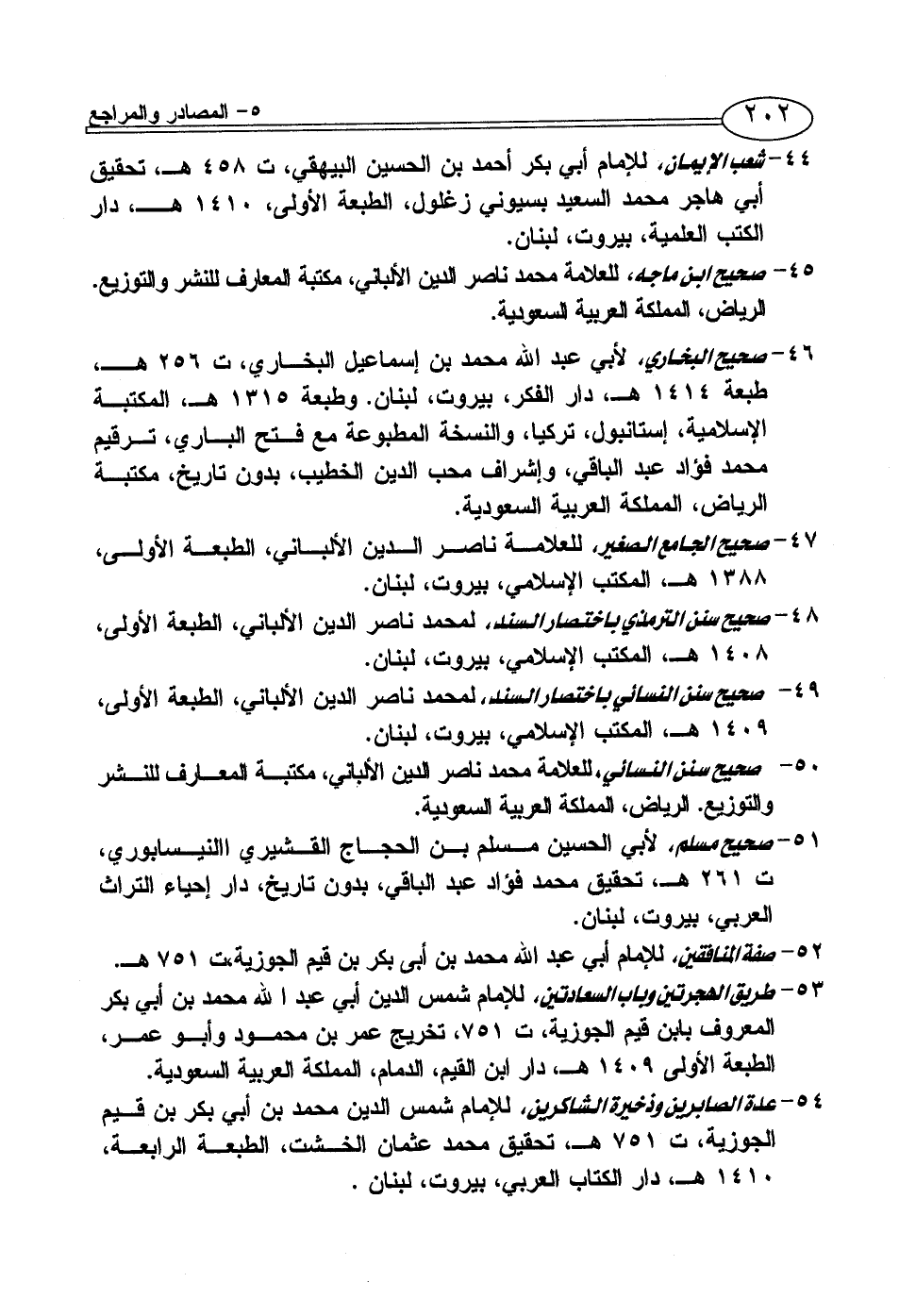 ٢٠٢ ٥- المصادر والمراجع

٤٤- شعب الإيمان، للإمام أبي بكر أحمد بن الحسين البيهقي، ت ٤٥٨ هـ، تحقيق أبي هاجر محمد السعيد بسيوني زغلول، الطبعة الأولى، ١٤١٠ هـ، دار الكتب العلمية، بيروت، لبنان.

٤٥- صحيح ابن ماجه، للعلامة محمد ناصر الدين الألباني، مكتبة المعارف للنشر والتوزيع. الرياض، المملكة العربية السعودية.

٤٦- صحيح البخاري، لأبي عبد الله محمد بن إسماعيل البخاري، ت ٢٥٦ هـ، طبعة ١٤١٤ هـ، دار الفكر، بيروت، لبنان. وطبعة ١٣١٥ هـ، المكتبة الإسلامية، إستانبول، تركيا، والنسخة المطبوعة مع فتح الباري، ترقيم محمد فؤاد عبد الباقي، وإشراف محب الدين الخطيب، بدون تاريخ، مكتبة الرياض، المملكة العربية السعودية.

٤٧- صحيح الجامع الصغير، للعلامة ناصر الدين الألباني، الطبعة الأولى، ١٣٨٨ هـ، المكتب الإسلامي، بيروت، لبنان.

٤٨- صحيح سنن الترمذي باختصار السند، لمحمد ناصر الدين الألباني، الطبعة الأولى، ١٤٠٨ هـ، المكتب الإسلامي، بيروت، لبنان.

٤٩- صحيح سنن النسائي باختصار السند، لمحمد ناصر الدين الألباني، الطبعة الأولى، ١٤٠٩ هـ، المكتب الإسلامي، بيروت، لبنان.

٥٠- صحيح سنن النسائي، للعلامة محمد ناصر الدين الألباني، مكتبة المعارف للنشر والتوزيع. الرياض، المملكة العربية السعودية.

٥١- صحيح مسلم، لأبي الحسين مسلم بن الحجاج القشيري النيسابوري، ت ٢٦١ هـ، تحقيق محمد فؤاد عبد الباقي، بدون تاريخ، دار إحياء التراث العربي، بيروت، لبنان.

٥٢- صفة المنافقين، للإمام أبي عبد الله محمد بن أبى بكر بن قيم الجوزية،ت ٧٥١ هـ.

٥٣- طريق الهجرتين وباب السعادتين، للإمام شمس الدين أبي عبد ا لله محمد بن أبي بكر المعروف بابن قيم الجوزية، ت ٧٥١، تخريج عمر بن محمود وأبو عمر، الطبعة الأولى ١٤٠٩ هـ، دار ابن القيم، الدمام، المملكة العربية السعودية.

٥٤- عدة الصابرين وذخيرة الشاكرين، للإمام شمس الدين محمد بن أبي بكر بن قيم الجوزية، ت ٧٥١ هـ، تحقيق محمد عثمان الخشت، الطبعة الرابعة، ١٤١٠ هـ، دار الكتاب العربي، بيروت، لبنان .